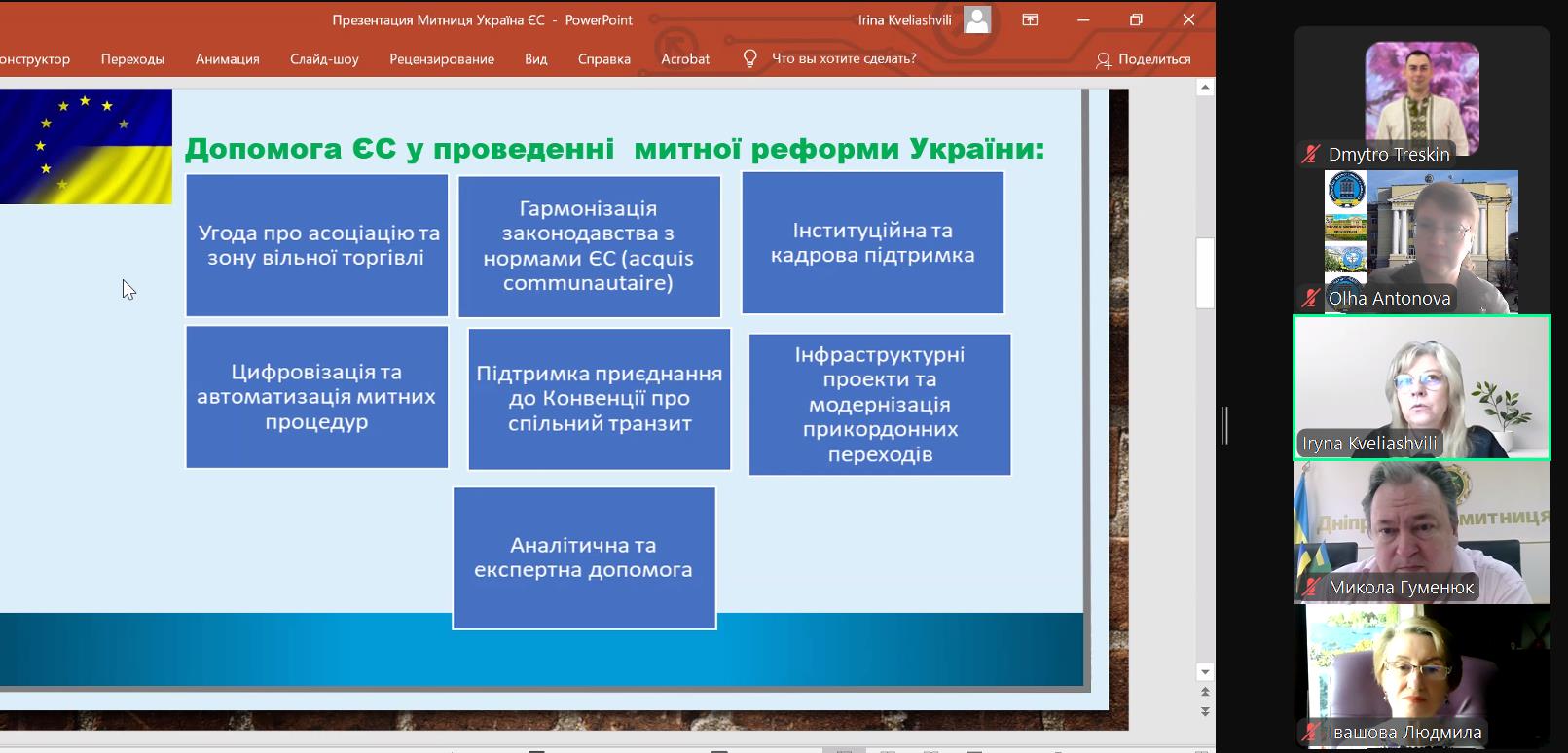 Презентация Митниця Україна ЄС - PowerPoint
Irina Kveliashvili

онструктор Переходы Анимация Слайд-шоу Рецензирование Вид Справка Acrobat Что вы хотите сделать? Поделиться

Допомога ЄС у проведенні митної реформи України:

Угода про асоціацію та зону вільної торгівлі

Гармонізація законодавства з нормами ЄС (acquis communautaire)

Інституційна та кадрова підтримка

Цифровізація та автоматизація митних процедур

Підтримка приєднання до Конвенції про спільний транзит

Інфраструктурні проекти та модернізація прикордонних переходів

Аналітична та експертна допомога

Dmytro Treskin
Olha Antonova
Iryna Kveliashvili
Дніпр митниця
Микола Гуменюк
Івашова Людмила